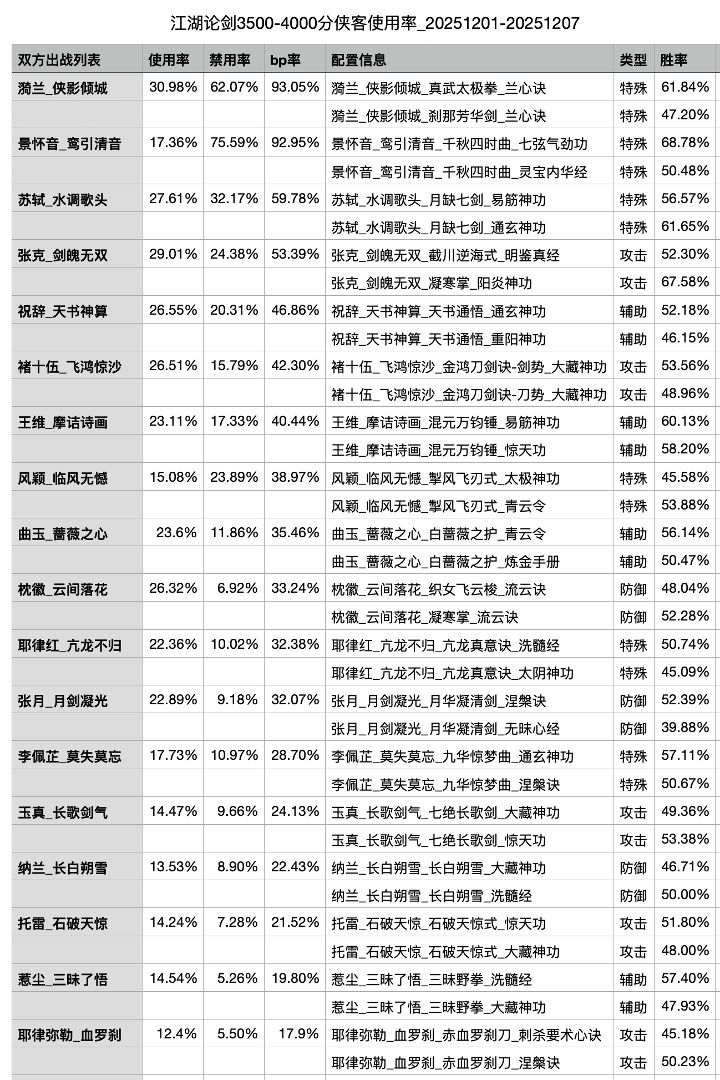 江湖论剑3500-4000分侠客使用率_20251201-20251207

| 双方出战列表 | 使用率 | 禁用率 | bp率 | 配置信息 | 类型 | 胜率 |
|---|---|---|---|---|---|---|
| 漪兰_侠影倾城 | 30.98% | 62.07% | 93.05% | 漪兰_侠影倾城_真武太极拳_兰心诀 | 特殊 | 61.84% |
| | | | | 漪兰_侠影倾城_刹那芳华剑_兰心诀 | 特殊 | 47.20% |
| 景怀音_鸾引清音 | 17.36% | 75.59% | 92.95% | 景怀音_鸾引清音_千秋四时曲_七弦气劲功 | 特殊 | 68.78% |
| | | | | 景怀音_鸾引清音_千秋四时曲_灵宝内华经 | 特殊 | 50.48% |
| 苏轼_水调歌头 | 27.61% | 32.17% | 59.78% | 苏轼_水调歌头_月缺七剑_易筋神功 | 特殊 | 56.57% |
| | | | | 苏轼_水调歌头_月缺七剑_通玄神功 | 特殊 | 61.65% |
| 张克_剑魄无双 | 29.01% | 24.38% | 53.39% | 张克_剑魄无双_截川逆海式_明鉴真经 | 攻击 | 52.30% |
| | | | | 张克_剑魄无双_凝寒掌_阳炎神功 | 攻击 | 67.58% |
| 祝辞_天书神算 | 26.55% | 20.31% | 46.86% | 祝辞_天书神算_天书通悟_通玄神功 | 辅助 | 52.18% |
| | | | | 祝辞_天书神算_天书通悟_重阳神功 | 辅助 | 46.15% |
| 褚十伍_飞鸿惊沙 | 26.51% | 15.79% | 42.30% | 褚十伍_飞鸿惊沙_金鸿刀剑诀-剑势_大藏神功 | 攻击 | 53.56% |
| | | | | 褚十伍_飞鸿惊沙_金鸿刀剑诀-刀势_大藏神功 | 攻击 | 48.96% |
| 王维_摩诘诗画 | 23.11% | 17.33% | 40.44% | 王维_摩诘诗画_混元万钧锤_易筋神功 | 辅助 | 60.13% |
| | | | | 王维_摩诘诗画_混元万钧锤_惊天功 | 辅助 | 58.20% |
| 风颖_临风无憾 | 15.08% | 23.89% | 38.97% | 风颖_临风无憾_掣风飞刃式_太极神功 | 特殊 | 45.58% |
| | | | | 风颖_临风无憾_掣风飞刃式_青云令 | 特殊 | 53.88% |
| 曲玉_蔷薇之心 | 23.6% | 11.86% | 35.46% | 曲玉_蔷薇之心_白蔷薇之护_青云令 | 辅助 | 56.14% |
| | | | | 曲玉_蔷薇之心_白蔷薇之护_炼金手册 | 辅助 | 50.47% |
| 枕徽_云间落花 | 26.32% | 6.92% | 33.24% | 枕徽_云间落花_织女飞云梭_流云诀 | 防御 | 48.04% |
| | | | | 枕徽_云间落花_凝寒掌_流云诀 | 防御 | 52.28% |
| 耶律红_亢龙不归 | 22.36% | 10.02% | 32.38% | 耶律红_亢龙不归_亢龙真意诀_洗髓经 | 特殊 | 50.74% |
| | | | | 耶律红_亢龙不归_亢龙真意诀_太阴神功 | 特殊 | 45.09% |
| 张月_月剑凝光 | 22.89% | 9.18% | 32.07% | 张月_月剑凝光_月华凝清剑_涅槃诀 | 防御 | 52.39% |
| | | | | 张月_月剑凝光_月华凝清剑_无昧心经 | 防御 | 39.88% |
| 李佩芷_莫失莫忘 | 17.73% | 10.97% | 28.70% | 李佩芷_莫失莫忘_九华惊梦曲_通玄神功 | 特殊 | 57.11% |
| | | | | 李佩芷_莫失莫忘_九华惊梦曲_涅槃诀 | 特殊 | 50.67% |
| 玉真_长歌剑气 | 14.47% | 9.66% | 24.13% | 玉真_长歌剑气_七绝长歌剑_大藏神功 | 攻击 | 49.36% |
| | | | | 玉真_长歌剑气_七绝长歌剑_惊天功 | 攻击 | 53.38% |
| 纳兰_长白朔雪 | 13.53% | 8.90% | 22.43% | 纳兰_长白朔雪_长白朔雪_大藏神功 | 防御 | 46.71% |
| | | | | 纳兰_长白朔雪_长白朔雪_洗髓经 | 防御 | 50.00% |
| 托雷_石破天惊 | 14.24% | 7.28% | 21.52% | 托雷_石破天惊_石破天惊式_惊天功 | 攻击 | 51.80% |
| | | | | 托雷_石破天惊_石破天惊式_大藏神功 | 攻击 | 48.00% |
| 惹尘_三昧了悟 | 14.54% | 5.26% | 19.80% | 惹尘_三昧了悟_三昧野拳_洗髓经 | 辅助 | 57.40% |
| | | | | 惹尘_三昧了悟_三昧野拳_大藏神功 | 辅助 | 47.93% |
| 耶律弥勒_血罗刹 | 12.4% | 5.50% | 17.9% | 耶律弥勒_血罗刹_赤血罗刹刀_刺杀要术心诀 | 攻击 | 45.18% |
| | | | | 耶律弥勒_血罗刹_赤血罗刹刀_涅槃诀 | 攻击 | 50.23% |